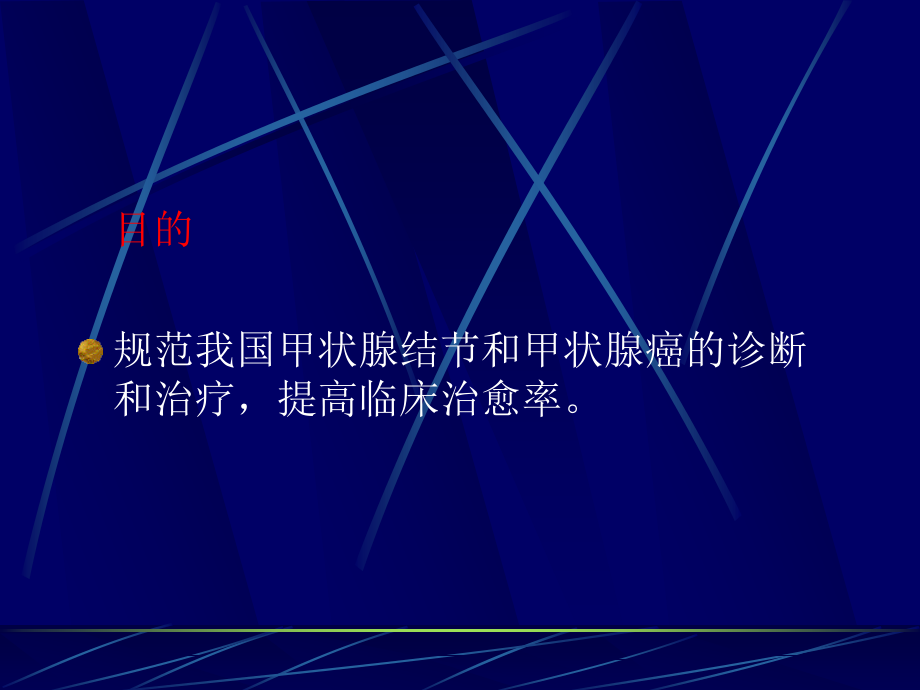 目的

规范我国甲状腺结节和甲状腺癌的诊断和治疗，提高临床治愈率。